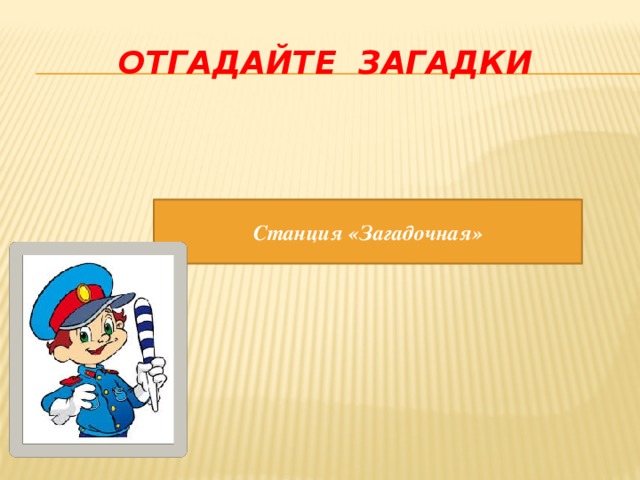 ОТГАДАЙТЕ ЗАГАДКИ

Станция «Загадочная»